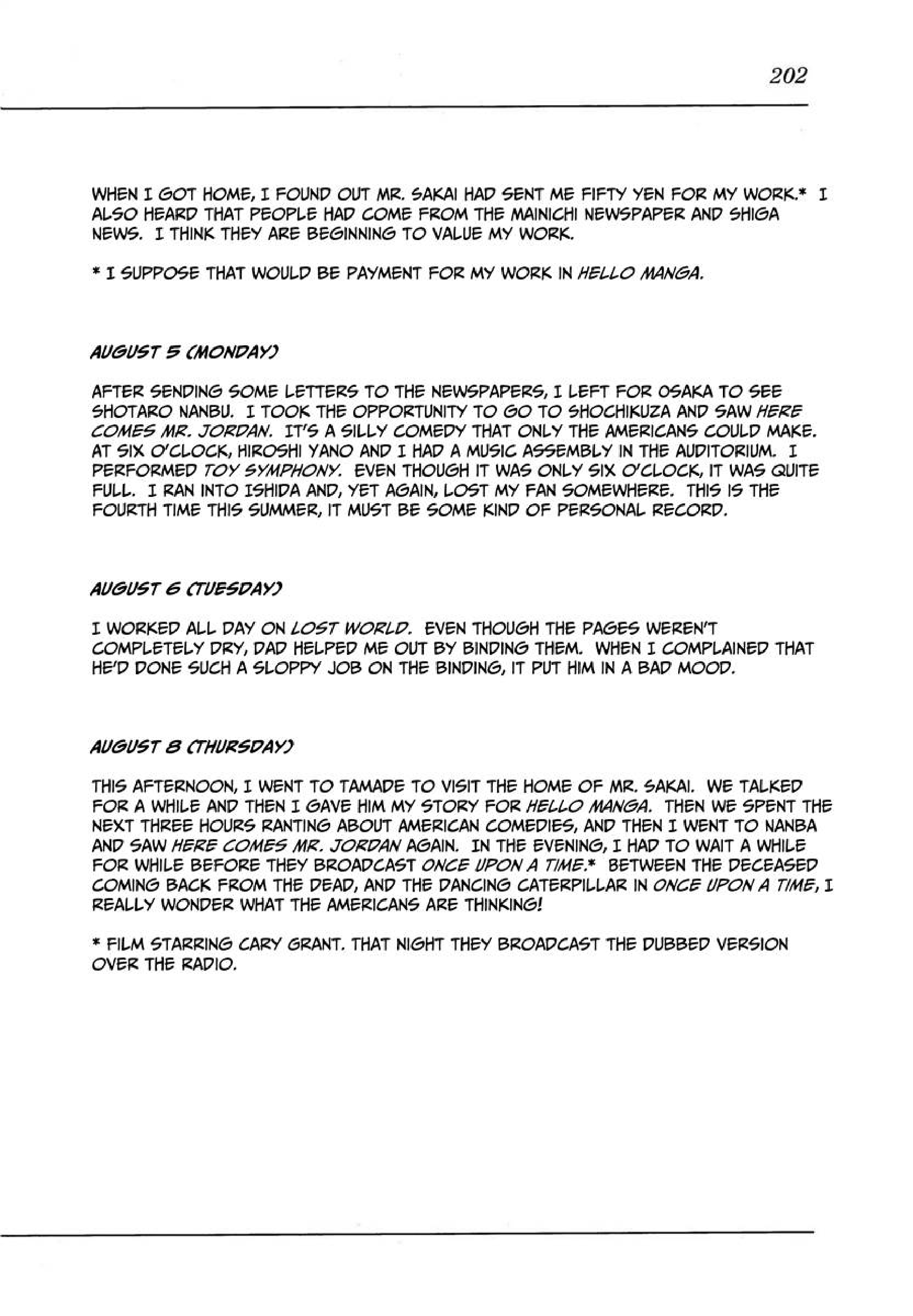 202

WHEN I GOT HOME, I FOUND OUT MR. SAKAI HAD SENT ME FIFTY YEN FOR MY WORK.* I ALSO HEARD THAT PEOPLE HAD COME FROM THE MAINICHI NEWSPAPER AND SHIGA NEWS. I THINK THEY ARE BEGINNING TO VALUE MY WORK.

* I SUPPOSE THAT WOULD BE PAYMENT FOR MY WORK IN HELLO MANGA.

AUGUST 5 (MONDAY)

AFTER SENDING SOME LETTERS TO THE NEWSPAPERS, I LEFT FOR OSAKA TO SEE SHOTARO NANBU. I TOOK THE OPPORTUNITY TO GO TO SHOCHIKUZA AND SAW HERE COMES MR. JORDAN. IT'S A SILLY COMEDY THAT ONLY THE AMERICANS COULD MAKE. AT SIX O'CLOCK, HIROSHI YANO AND I HAD A MUSIC ASSEMBLY IN THE AUDITORIUM. I PERFORMED TOY SYMPHONY. EVEN THOUGH IT WAS ONLY SIX O'CLOCK, IT WAS QUITE FULL. I RAN INTO ISHIDA AND, YET AGAIN, LOST MY FAN SOMEWHERE. THIS IS THE FOURTH TIME THIS SUMMER, IT MUST BE SOME KIND OF PERSONAL RECORD.

AUGUST 6 (TUESDAY)

I WORKED ALL DAY ON LOST WORLD. EVEN THOUGH THE PAGES WEREN'T COMPLETELY DRY, DAD HELPED ME OUT BY BINDING THEM. WHEN I COMPLAINED THAT HE'D DONE SUCH A SLOPPY JOB ON THE BINDING, IT PUT HIM IN A BAD MOOD.

AUGUST 8 (THURSDAY)

THIS AFTERNOON, I WENT TO TAMADE TO VISIT THE HOME OF MR. SAKAI. WE TALKED FOR A WHILE AND THEN I GAVE HIM MY STORY FOR HELLO MANGA. THEN WE SPENT THE NEXT THREE HOURS RANTING ABOUT AMERICAN COMEDIES, AND THEN I WENT TO NANBA AND SAW HERE COMES MR. JORDAN AGAIN. IN THE EVENING, I HAD TO WAIT A WHILE FOR WHILE BEFORE THEY BROADCAST ONCE UPON A TIME.* BETWEEN THE DECEASED COMING BACK FROM THE DEAD, AND THE DANCING CATERPILLAR IN ONCE UPON A TIME, I REALLY WONDER WHAT THE AMERICANS ARE THINKING!

* FILM STARRING CARY GRANT. THAT NIGHT THEY BROADCAST THE DUBBED VERSION OVER THE RADIO.